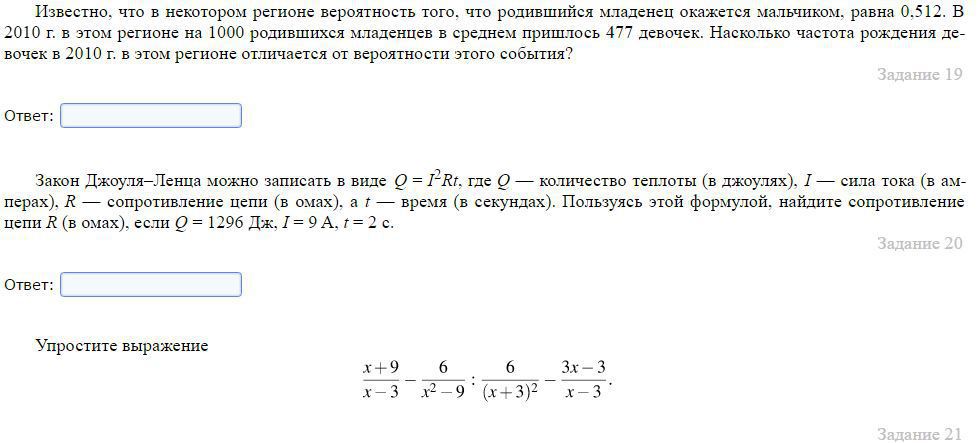 Известно, что в некотором регионе вероятность того, что родившийся младенец окажется мальчиком, равна 0,512. В 2010 г. в этом регионе на 1000 родившихся младенцев в среднем пришлось 477 девочек. Насколько частота рождения девочек в 2010 г. в этом регионе отличается от вероятности этого события?

Задание 19

Ответ:

Закон Джоуля–Ленца можно записать в виде $Q = I^2Rt$, где $Q$ — количество теплоты (в джоулях), $I$ — сила тока (в амперах), $R$ — сопротивление цепи (в омах), а $t$ — время (в секундах). Пользуясь этой формулой, найдите сопротивление цепи $R$ (в омах), если $Q = 1296$ Дж, $I = 9$ А, $t = 2$ с.

Задание 20

Ответ:

Упростите выражение

$\frac{x+9}{x-3} - \frac{6}{x^2-9} : \frac{6}{(x+3)^2} - \frac{3x-3}{x-3}.$

Задание 21